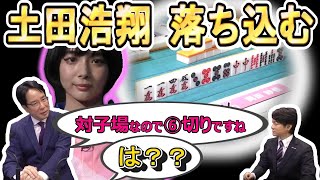 土田浩翔　落ち込む

対子場なので⑥切りですね

は？？